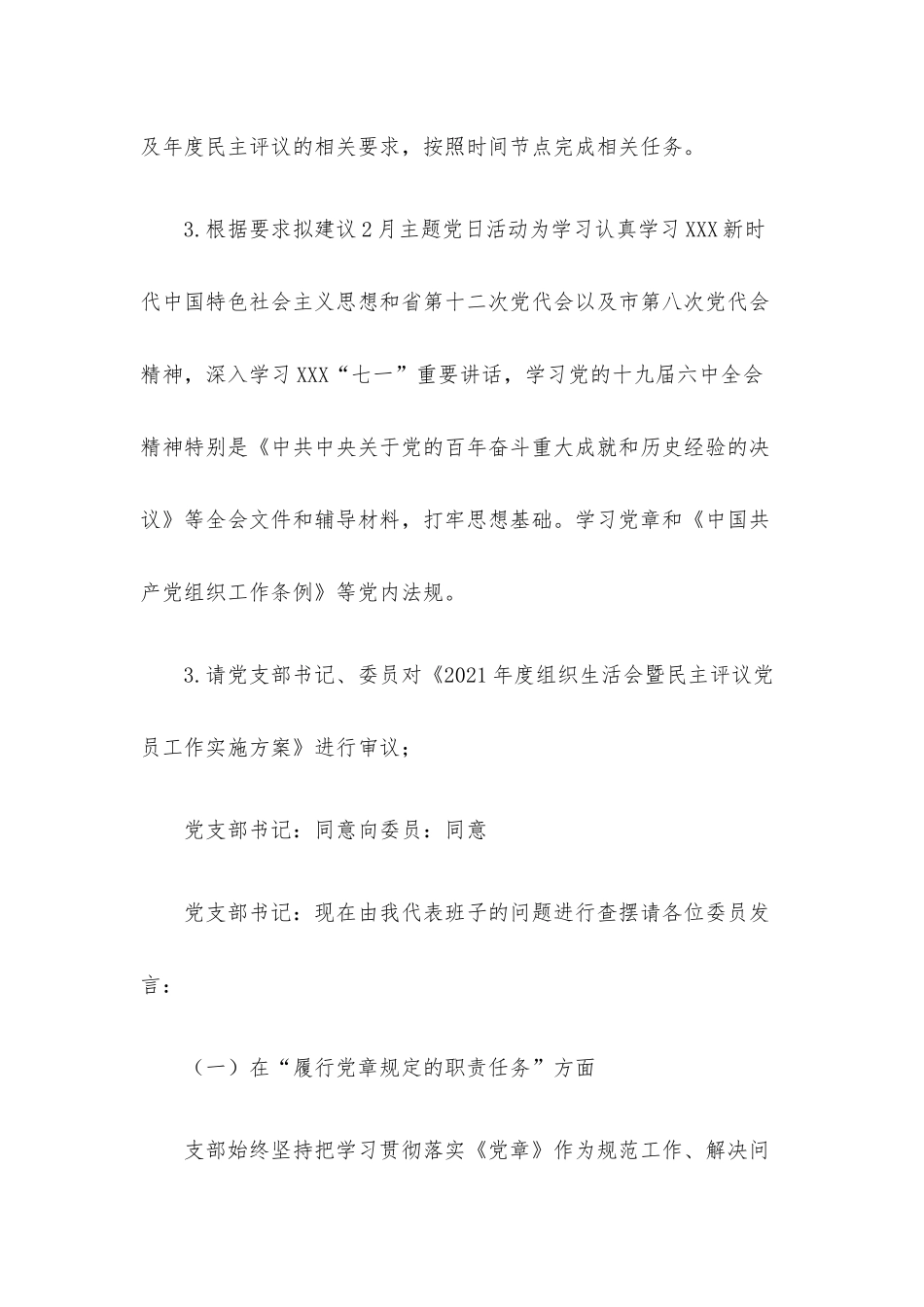 及年度民主评议的相关要求，按照时间节点完成相关任务。

3.根据要求拟建议2月主题党日活动为学习认真学习XXX新时代中国特色社会主义思想和省第十二次党代会以及市第八次党代会精神，深入学习XXX“七一”重要讲话，学习党的十九届六中全会精神特别是《中共中央关于党的百年奋斗重大成就和历史经验的决议》等全会文件和辅导材料，打牢思想基础。学习党章和《中国共产党组织工作条例》等党内法规。

3.请党支部书记、委员对《2021年度组织生活会暨民主评议党员工作实施方案》进行审议；

党支部书记：同意向委员：同意

党支部书记：现在由我代表班子的问题进行查摆请各位委员发言：

（一）在“履行党章规定的职责任务”方面

支部始终坚持把学习贯彻落实《党章》作为规范工作、解决问